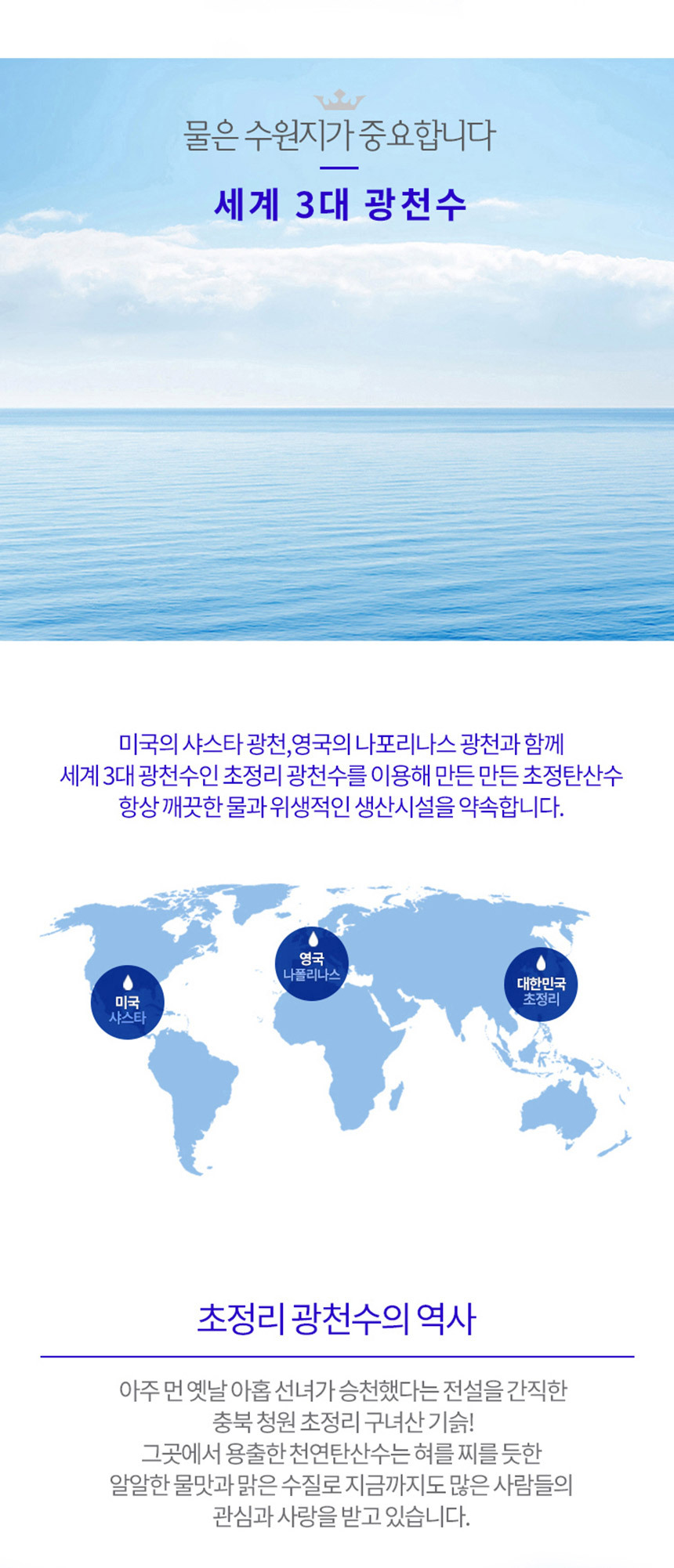 물은 수원지가 중요합니다

세계 3대 광천수

미국의 샤스타 광천, 영국의 나포리나스 광천과 함께
세계 3대 광천수인 초정리 광천수를 이용해 만든 만든 초정탄산수
항상 깨끗한 물과 위생적인 생산시설을 약속합니다.

미국
샤스타

영국
나폴리나스

대한민국
초정리

초정리 광천수의 역사

아주 먼 옛날 아홉 선녀가 승천했다는 전설을 간직한
충북 청원 초정리 구녀산 기슭!
그곳에서 용출한 천연탄산수는 혀를 찌를 듯한
알알한 물맛과 맑은 수질로 지금까지도 많은 사람들의
관심과 사랑을 받고 있습니다.